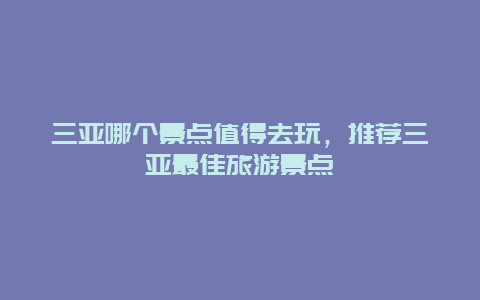 三亚哪个景点值得去玩，推荐三亚最佳旅游景点